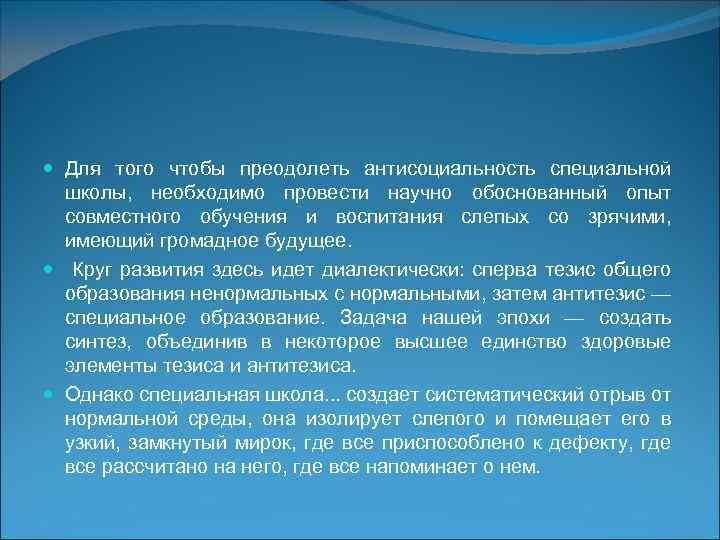 Для того чтобы преодолеть антисоциальность специальной школы, необходимо провести научно обоснованный опыт совместного обучения и воспитания слепых со зрячими, имеющий громадное будущее.

Круг развития здесь идет диалектически: сперва тезис общего образования ненормальных с нормальными, затем антитезис — специальное образование. Задача нашей эпохи — создать синтез, объединив в некоторое высшее единство здоровые элементы тезиса и антитезиса.

Однако специальная школа... создает систематический отрыв от нормальной среды, она изолирует слепого и помещает его в узкий, замкнутый мирок, где все приспособлено к дефекту, где все рассчитано на него, где все напоминает о нем.